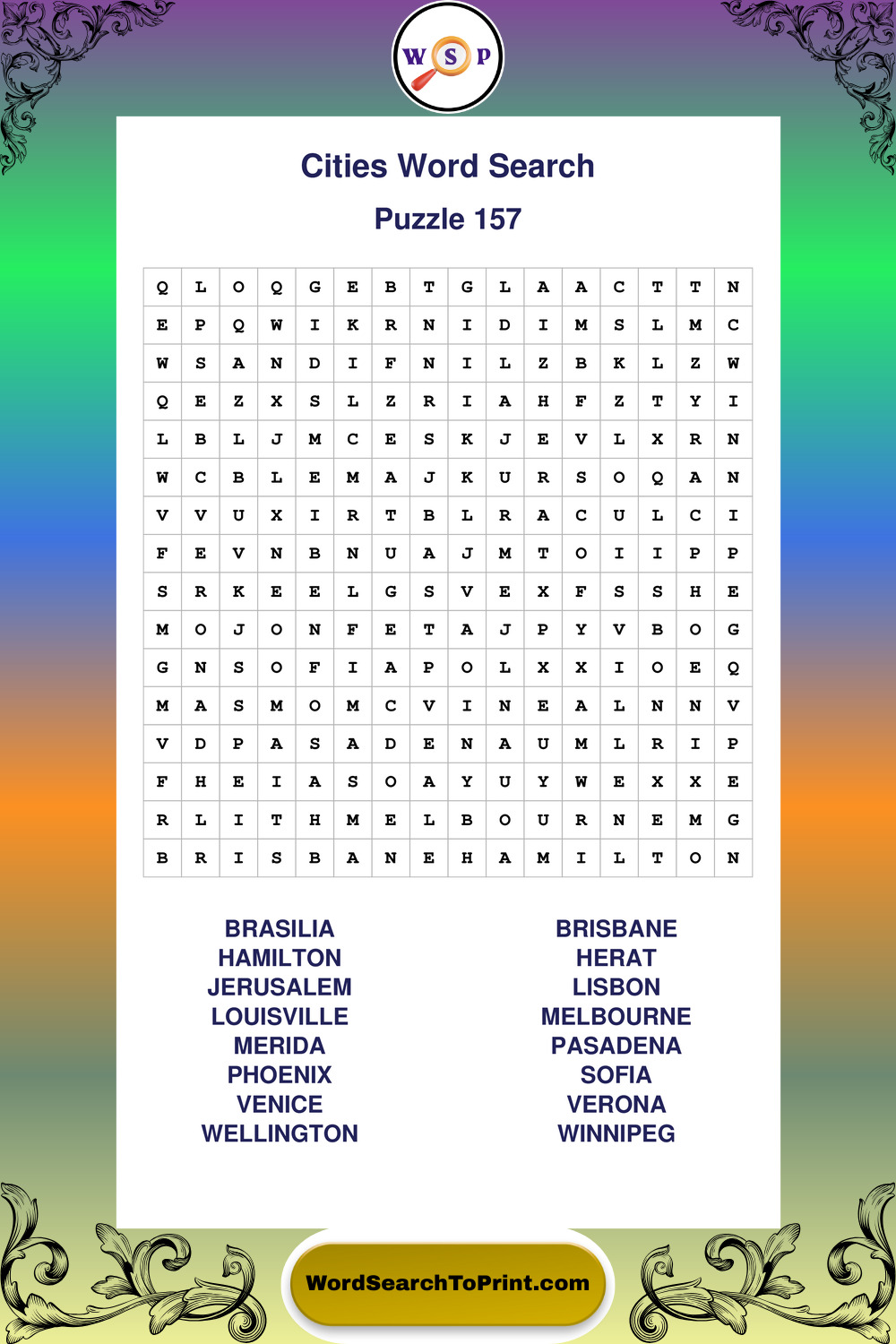 W S P

Cities Word Search

Puzzle 157

| Q | L | O | Q | G | E | B | T | G | L | A | A | C | T | T | N |
|---|---|---|---|---|---|---|---|---|---|---|---|---|---|---|---|
| E | P | Q | W | I | K | R | N | I | D | I | M | S | L | M | C |
| W | S | A | N | D | I | F | N | I | L | Z | B | K | L | Z | W |
| Q | E | Z | X | S | L | Z | R | I | A | H | F | Z | T | Y | I |
| L | B | L | J | M | C | E | S | K | J | E | V | L | X | R | N |
| W | C | B | L | E | M | A | J | K | U | R | S | O | Q | A | N |
| V | V | U | X | I | R | T | B | L | R | A | C | U | L | C | I |
| F | E | V | N | B | N | U | A | J | M | T | O | I | I | P | P |
| S | R | K | E | E | L | G | S | V | E | X | F | S | S | H | E |
| M | O | J | O | N | F | E | T | A | J | P | Y | V | B | O | G |
| G | N | S | O | F | I | A | P | O | L | X | X | I | O | E | Q |
| M | A | S | M | O | M | C | V | I | N | E | A | L | N | N | V |
| V | D | P | A | S | A | D | E | N | A | U | M | L | R | I | P |
| F | H | E | I | A | S | O | A | Y | U | Y | W | E | X | X | E |
| R | L | I | T | H | M | E | L | B | O | U | R | N | E | M | G |
| B | R | I | S | B | A | N | E | H | A | M | I | L | T | O | N |

BRASILIA
HAMILTON
JERUSALEM
LOUISVILLE
MERIDA
PHOENIX
VENICE
WELLINGTON

BRISBANE
HERAT
LISBON
MELBOURNE
PASADENA
SOFIA
VERONA
WINNIPEG

WordSearchToPrint.com